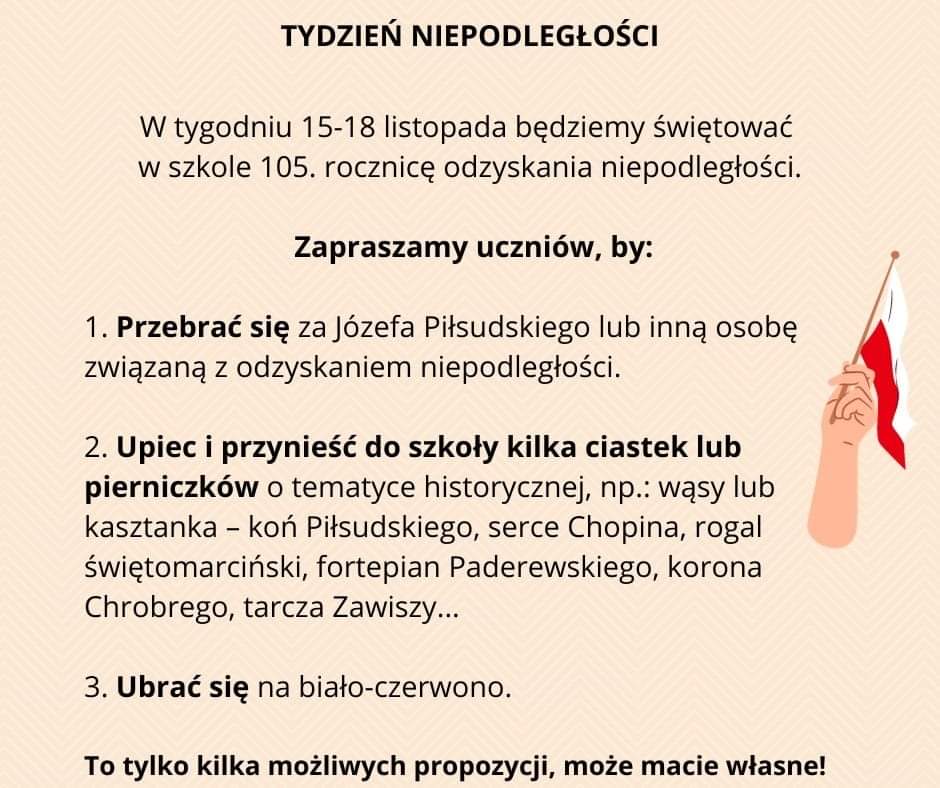 TYDZIEŃ NIEPODLEGŁOŚCI

W tygodniu 15-18 listopada będziemy świętować w szkole 105. rocznicę odzyskania niepodległości.

Zapraszamy uczniów, by:

1. Przebrać się za Józefa Piłsudskiego lub inną osobę związaną z odzyskaniem niepodległości.

2. Upiec i przynieść do szkoły kilka ciastek lub pierniczków o tematyce historycznej, np.: wąsy lub kasztanka – koń Piłsudskiego, serce Chopina, rogal świętomarciński, fortepian Paderewskiego, korona Chrobrego, tarcza Zawiszy...

3. Ubrać się na biało-czerwono.

To tylko kilka możliwych propozycji, może macie własne!